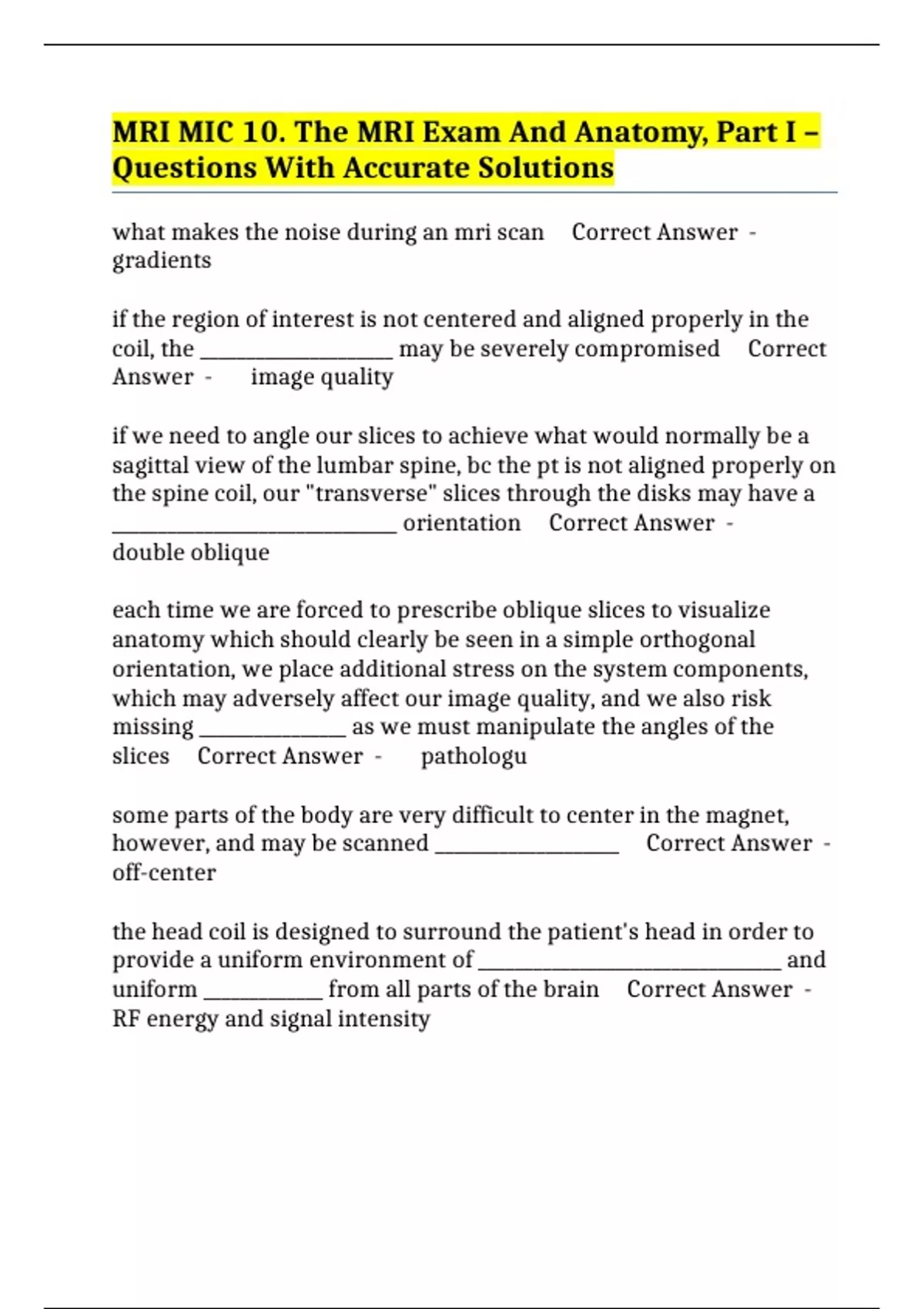 MRI MIC 10. The MRI Exam And Anatomy, Part I – Questions With Accurate Solutions

what makes the noise during an mri scan Correct Answer - gradients

if the region of interest is not centered and aligned properly in the coil, the ____ may be severely compromised Correct Answer - image quality

if we need to angle our slices to achieve what would normally be a sagittal view of the lumbar spine, bc the pt is not aligned properly on the spine coil, our "transverse" slices through the disks may have a ____ orientation Correct Answer - double oblique

each time we are forced to prescribe oblique slices to visualize anatomy which should clearly be seen in a simple orthogonal orientation, we place additional stress on the system components, which may adversely affect our image quality, and we also risk missing ____ as we must manipulate the angles of the slices Correct Answer - pathologu

some parts of the body are very difficult to center in the magnet, however, and may be scanned ____ Correct Answer - off-center

the head coil is designed to surround the patient's head in order to provide a uniform environment of ____ and uniform ____ from all parts of the brain Correct Answer - RF energy and signal intensity